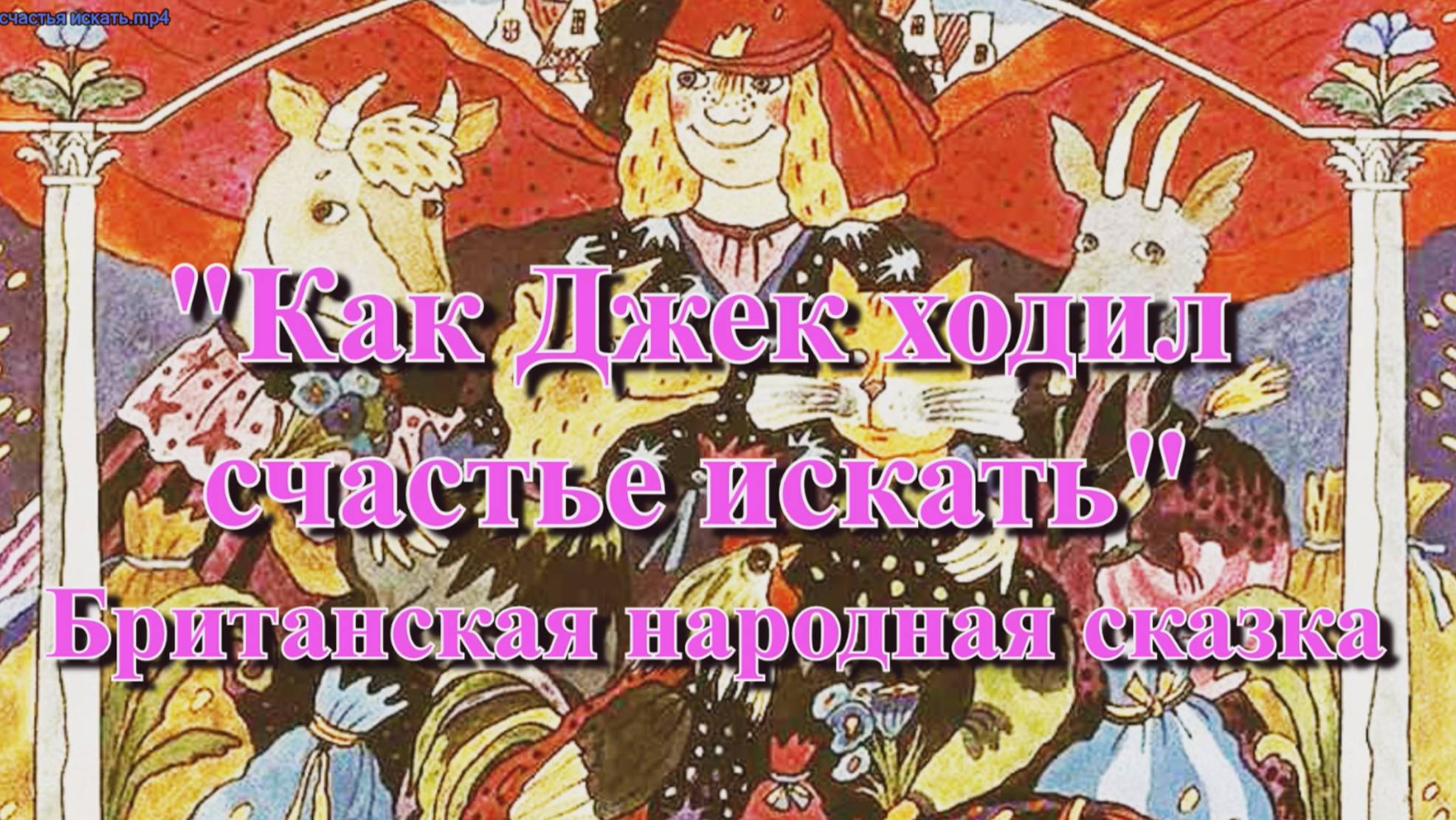 счастья искать.mp4

"Как Джек ходил счастье искать"
Британская народная сказка